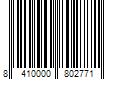 8 410000 802771